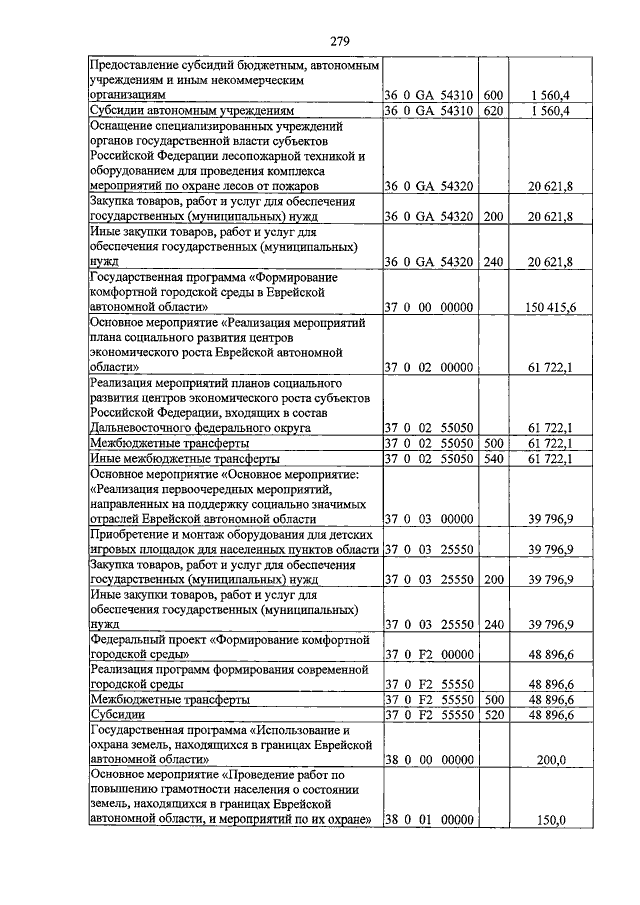 279

| | | | |
|---|---|---|---|
| Предоставление субсидий бюджетным, автономным учреждениям и иным некоммерческим организациям | 36 0 GA 54310 | 600 | 1 560,4 |
| Субсидии автономным учреждениям | 36 0 GA 54310 | 620 | 1 560,4 |
| Оснащение специализированных учреждений органов государственной власти субъектов Российской Федерации лесопожарной техникой и оборудованием для проведения комплекса мероприятий по охране лесов от пожаров | 36 0 GA 54320 | | 20 621,8 |
| Закупка товаров, работ и услуг для обеспечения государственных (муниципальных) нужд | 36 0 GA 54320 | 200 | 20 621,8 |
| Иные закупки товаров, работ и услуг для обеспечения государственных (муниципальных) нужд | 36 0 GA 54320 | 240 | 20 621,8 |
| Государственная программа «Формирование комфортной городской среды в Еврейской автономной области» | 37 0 00 00000 | | 150 415,6 |
| Основное мероприятие «Реализация мероприятий плана социального развития центров экономического роста Еврейской автономной области» | 37 0 02 00000 | | 61 722,1 |
| Реализация мероприятий планов социального развития центров экономического роста субъектов Российской Федерации, входящих в состав Дальневосточного федерального округа | 37 0 02 55050 | | 61 722,1 |
| Межбюджетные трансферты | 37 0 02 55050 | 500 | 61 722,1 |
| Иные межбюджетные трансферты | 37 0 02 55050 | 540 | 61 722,1 |
| Основное мероприятие «Основное мероприятие: «Реализация первоочередных мероприятий, направленных на поддержку социально значимых отраслей Еврейской автономной области | 37 0 03 00000 | | 39 796,9 |
| Приобретение и монтаж оборудования для детских игровых площадок для населенных пунктов области | 37 0 03 25550 | | 39 796,9 |
| Закупка товаров, работ и услуг для обеспечения государственных (муниципальных) нужд | 37 0 03 25550 | 200 | 39 796,9 |
| Иные закупки товаров, работ и услуг для обеспечения государственных (муниципальных) нужд | 37 0 03 25550 | 240 | 39 796,9 |
| Федеральный проект «Формирование комфортной городской среды» | 37 0 F2 00000 | | 48 896,6 |
| Реализация программ формирования современной городской среды | 37 0 F2 55550 | | 48 896,6 |
| Межбюджетные трансферты | 37 0 F2 55550 | 500 | 48 896,6 |
| Субсидии | 37 0 F2 55550 | 520 | 48 896,6 |
| Государственная программа «Использование и охрана земель, находящихся в границах Еврейской автономной области» | 38 0 00 00000 | | 200,0 |
| Основное мероприятие «Проведение работ по повышению грамотности населения о состоянии земель, находящихся в границах Еврейской автономной области, и мероприятий по их охране» | 38 0 01 00000 | | 150,0 |